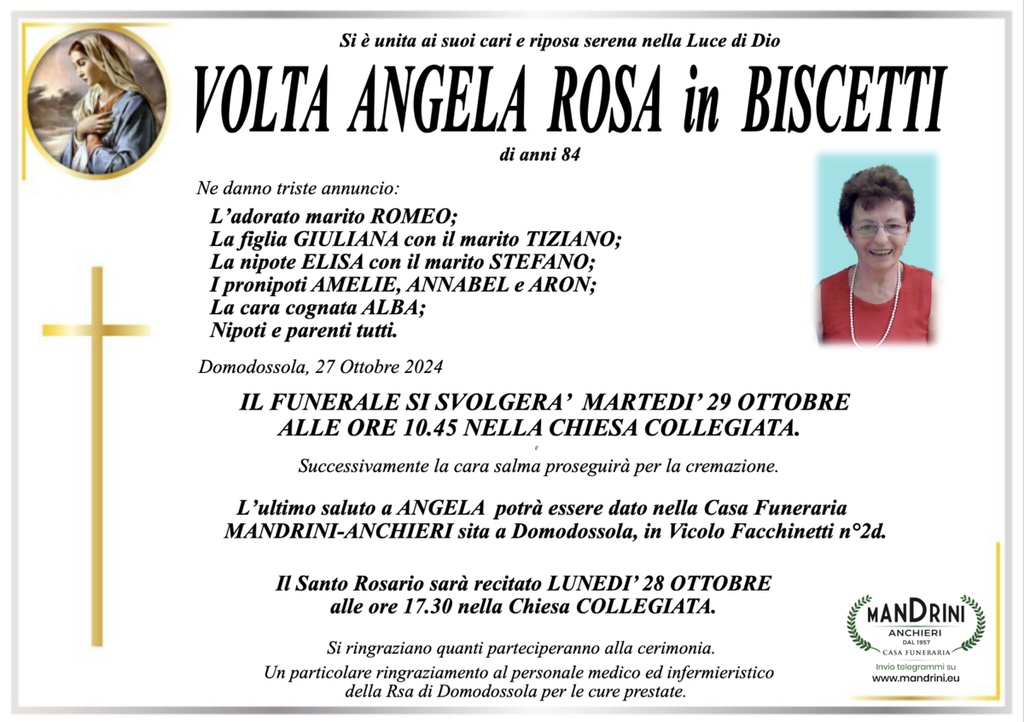 Si è unita ai suoi cari e riposa serena nella Luce di Dio

VOLTA ANGELA ROSA in BISCETTI

di anni 84

Ne danno triste annuncio:

L'adorato marito ROMEO;
La figlia GIULIANA con il marito TIZIANO;
La nipote ELISA con il marito STEFANO;
I pronipoti AMELIE, ANNABEL e ARON;
La cara cognata ALBA;
Nipoti e parenti tutti.

Domodossola, 27 Ottobre 2024

IL FUNERALE SI SVOLGERA' MARTEDI' 29 OTTOBRE ALLE ORE 10.45 NELLA CHIESA COLLEGIATA.

Successivamente la cara salma proseguirà per la cremazione.

L'ultimo saluto a ANGELA potrà essere dato nella Casa Funeraria MANDRINI-ANCHIERI sita a Domodossola, in Vicolo Facchinetti n°2d.

Il Santo Rosario sarà recitato LUNEDI' 28 OTTOBRE alle ore 17.30 nella Chiesa COLLEGIATA.

Si ringraziano quanti parteciperanno alla cerimonia.

Un particolare ringraziamento al personale medico ed infermieristico della Rsa di Domodossola per le cure prestate.

MANDRINI
ANCHIERI
DAL 1957
CASA FUNERARIA
Invio telegrammi su
www.mandrini.eu